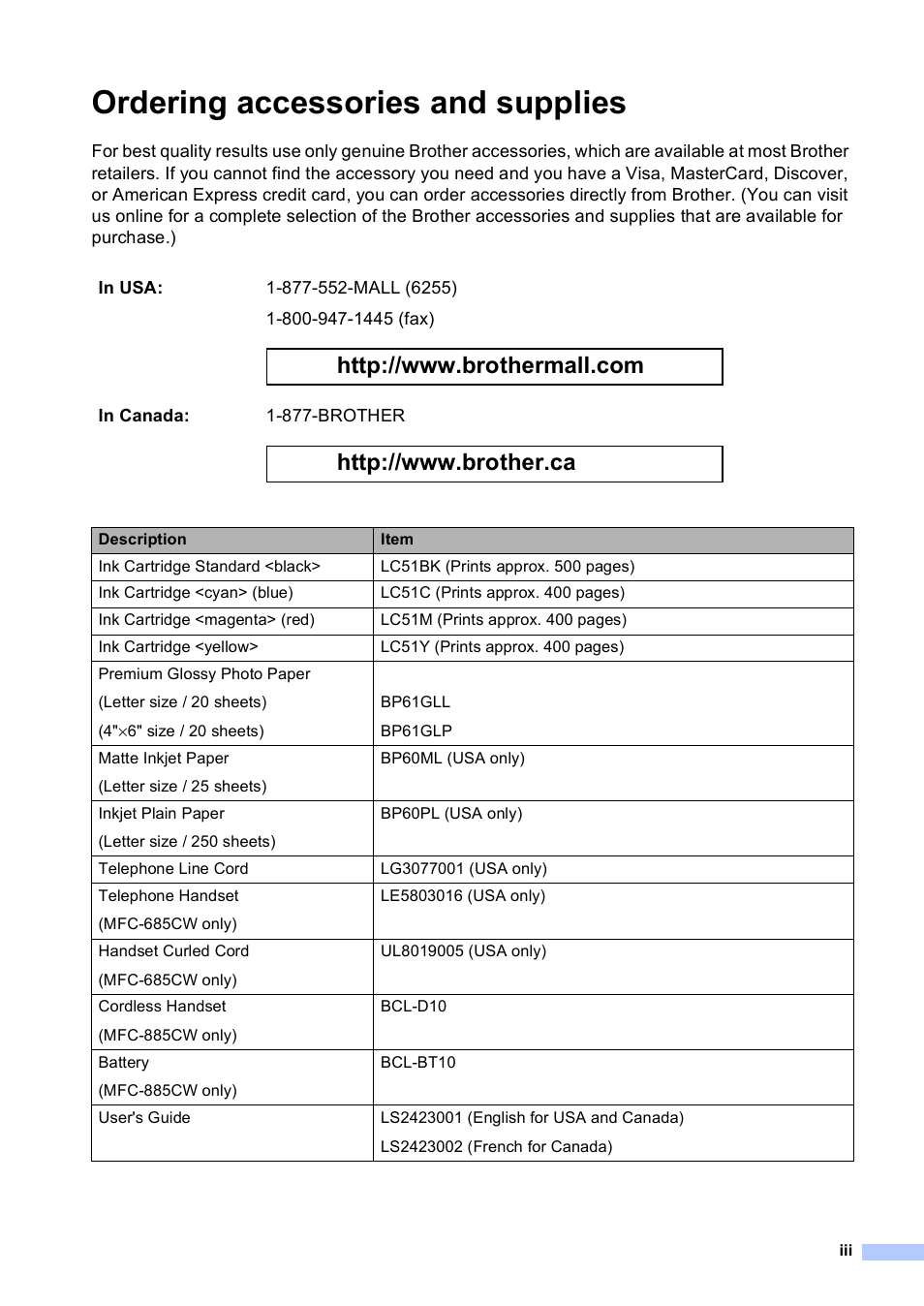 Ordering accessories and supplies

For best quality results use only genuine Brother accessories, which are available at most Brother retailers. If you cannot find the accessory you need and you have a Visa, MasterCard, Discover, or American Express credit card, you can order accessories directly from Brother. (You can visit us online for a complete selection of the Brother accessories and supplies that are available for purchase.)

In USA: 1-877-552-MALL (6255)
1-800-947-1445 (fax)

http://www.brothermall.com

In Canada: 1-877-BROTHER

http://www.brother.ca

| Description | Item |
|---|---|
| Ink Cartridge Standard <black> | LC51BK (Prints approx. 500 pages) |
| Ink Cartridge <cyan> (blue) | LC51C (Prints approx. 400 pages) |
| Ink Cartridge <magenta> (red) | LC51M (Prints approx. 400 pages) |
| Ink Cartridge <yellow> | LC51Y (Prints approx. 400 pages) |
| Premium Glossy Photo Paper (Letter size / 20 sheets) (4"×6" size / 20 sheets) | BP61GLL BP61GLP |
| Matte Inkjet Paper (Letter size / 25 sheets) | BP60ML (USA only) |
| Inkjet Plain Paper (Letter size / 250 sheets) | BP60PL (USA only) |
| Telephone Line Cord | LG3077001 (USA only) |
| Telephone Handset (MFC-685CW only) | LE5803016 (USA only) |
| Handset Curled Cord (MFC-685CW only) | UL8019005 (USA only) |
| Cordless Handset (MFC-885CW only) | BCL-D10 |
| Battery (MFC-885CW only) | BCL-BT10 |
| User's Guide | LS2423001 (English for USA and Canada) LS2423002 (French for Canada) |

iii